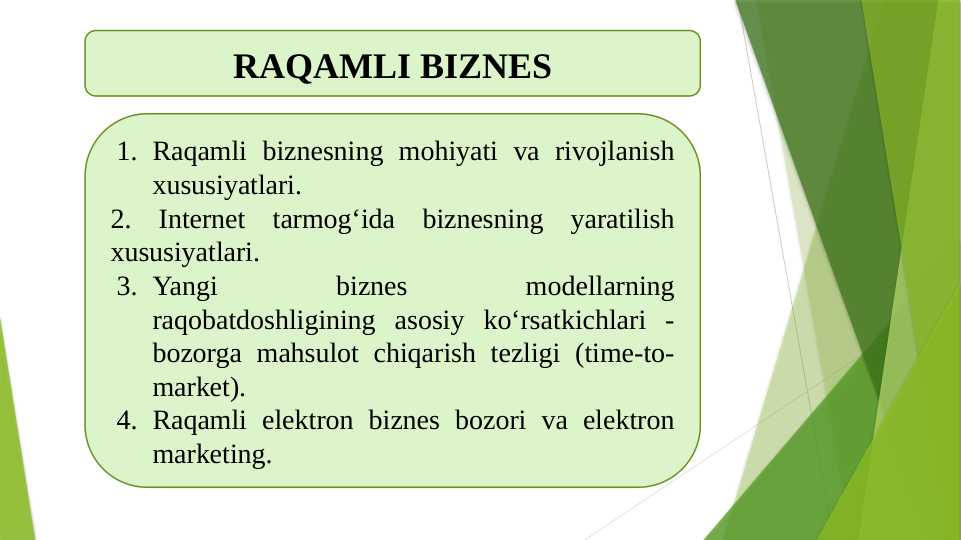 RAQAMLI BIZNES

1. Raqamli biznesning mohiyati va rivojlanish xususiyatlari.
2. Internet tarmog‘ida biznesning yaratilish xususiyatlari.
3. Yangi biznes modellarning raqobatdoshligining asosiy ko‘rsatkichlari - bozorga mahsulot chiqarish tezligi (time-to-market).
4. Raqamli elektron biznes bozori va elektron marketing.